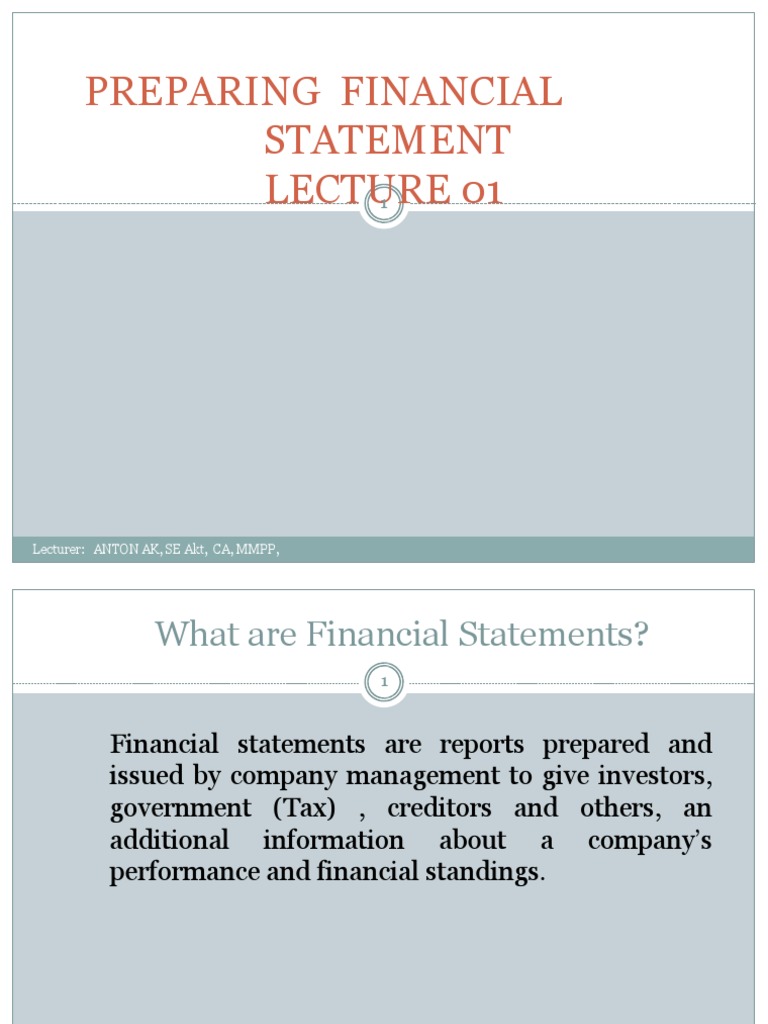 PREPARING FINANCIAL STATEMENT LECTURE 01

1

Lecturer: ANTON AK, SE Akt, CA, MMPP,

What are Financial Statements?

1

Financial statements are reports prepared and issued by company management to give investors, government (Tax) , creditors and others, an additional information about a company's performance and financial standings.